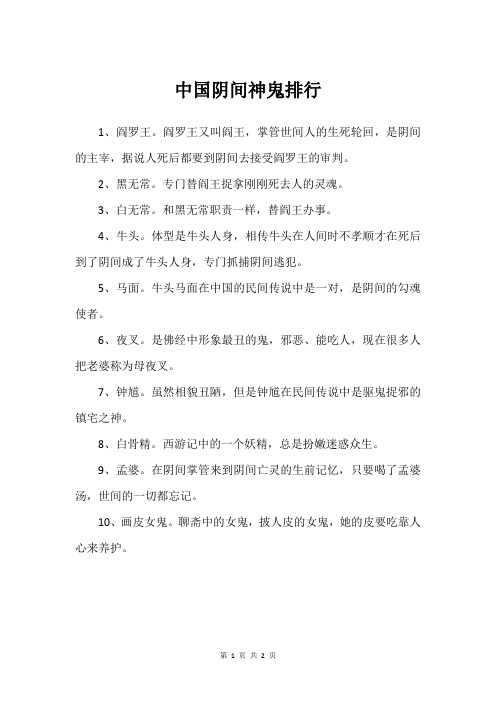 中国阴间神鬼排行

1、阎罗王。阎罗王又叫阎王，掌管世间人的生死轮回，是阴间的主宰，据说人死后都要到阴间去接受阎罗王的审判。

2、黑无常。专门替阎王捉拿刚刚死去人的灵魂。

3、白无常。和黑无常职责一样，替阎王办事。

4、牛头。体型是牛头人身，相传牛头在人间时不孝顺才在死后到了阴间成了牛头人身，专门抓捕阴间逃犯。

5、马面。牛头马面在中国的民间传说中是一对，是阴间的勾魂使者。

6、夜叉。是佛经中形象最丑的鬼，邪恶、能吃人，现在很多人把老婆称为母夜叉。

7、钟馗。虽然相貌丑陋，但是钟馗在民间传说中是驱鬼捉邪的镇宅之神。

8、白骨精。西游记中的一个妖精，总是扮嫩迷惑众生。

9、孟婆。在阴间掌管来到阴间亡灵的生前记忆，只要喝了孟婆汤，世间的一切都忘记。

10、画皮女鬼。聊斋中的女鬼，披人皮的女鬼，她的皮要吃靠人心来养护。

第 1 页 共 2 页